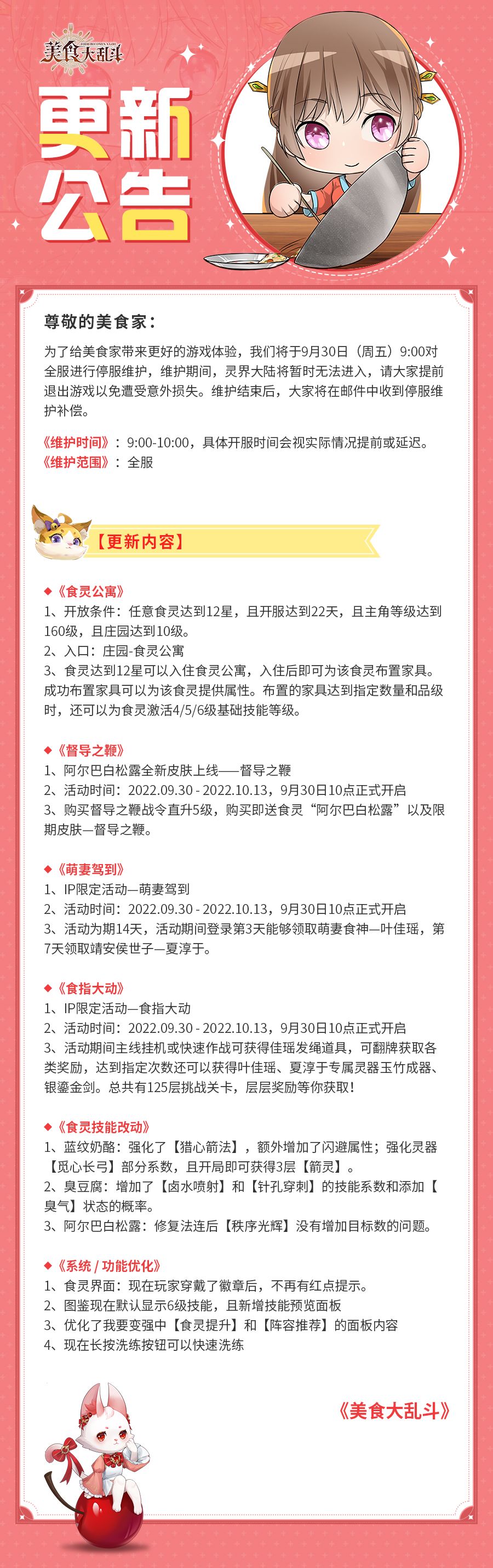 美食大乱斗

更新公告

尊敬的美食家：

为了给美食家带来更好的游戏体验，我们将于9月30日（周五）9:00对全服进行停服维护，维护期间，灵界大陆将暂时无法进入，请大家提前退出游戏以免遭受意外损失。维护结束后，大家将在邮件中收到停服维护补偿。

《维护时间》：9:00-10:00，具体开服时间会视实际情况提前或延迟。
《维护范围》：全服

【更新内容】

◆《食灵公寓》
1、开放条件：任意食灵达到12星，且开服达到22天，且主角等级达到160级，且庄园达到10级。
2、入口：庄园-食灵公寓
3、食灵达到12星可以入住食灵公寓，入住后即可为该食灵布置家具。成功布置家具可以为该食灵提供属性。布置的家具达到指定数量和品级时，还可以为食灵激活4/5/6级基础技能等级。

◆《督导之鞭》
1、阿尔巴白松露全新皮肤上线——督导之鞭
2、活动时间：2022.09.30 - 2022.10.13，9月30日10点正式开启
3、购买督导之鞭战令直升5级，购买即送食灵“阿尔巴白松露”以及限期皮肤—督导之鞭。

◆《萌妻驾到》
1、IP限定活动—萌妻驾到
2、活动时间：2022.09.30 - 2022.10.13，9月30日10点正式开启
3、活动为期14天，活动期间登录第3天能够领取萌妻食神—叶佳瑶，第7天领取靖安侯世子—夏淳于。

◆《食指大动》
1、IP限定活动—食指大动
2、活动时间：2022.09.30 - 2022.10.13，9月30日10点正式开启
3、活动期间主线挂机或快速作战可获得佳瑶发绳道具，可翻牌获取各类奖励，达到指定次数还可以获得叶佳瑶、夏淳于专属灵器玉竹成器、银鎏金剑。总共有125层挑战关卡，层层奖励等你获取！

◆《食灵技能改动》
1、蓝纹奶酪：强化了【猎心箭法】，额外增加了闪避属性；强化灵器【觅心长弓】部分系数，且开局即可获得3层【箭灵】。
2、臭豆腐：增加了【卤水喷射】和【针孔穿刺】的技能系数和添加【臭气】状态的概率。
3、阿尔巴白松露：修复法连后【秩序光辉】没有增加目标数的问题。

◆《系统 / 功能优化》
1、食灵界面：现在玩家穿戴了徽章后，不再有红点提示。
2、图鉴现在默认显示6级技能，且新增技能预览面板
3、优化了我要变强中【食灵提升】和【阵容推荐】的面板内容
4、现在长按洗练按钮可以快速洗练

《美食大乱斗》